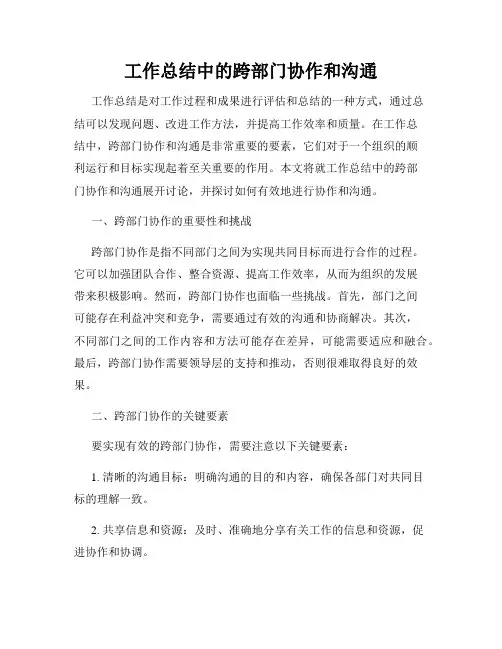 工作总结中的跨部门协作和沟通

工作总结是对工作过程和成果进行评估和总结的一种方式，通过总结可以发现问题、改进工作方法，并提高工作效率和质量。在工作总结中，跨部门协作和沟通是非常重要的要素，它们对于一个组织的顺利运行和目标实现起着至关重要的作用。本文将就工作总结中的跨部门协作和沟通展开讨论，并探讨如何有效地进行协作和沟通。

一、跨部门协作的重要性和挑战

跨部门协作是指不同部门之间为实现共同目标而进行合作的过程。它可以加强团队合作、整合资源、提高工作效率，从而为组织的发展带来积极影响。然而，跨部门协作也面临一些挑战。首先，部门之间可能存在利益冲突和竞争，需要通过有效的沟通和协商解决。其次，不同部门之间的工作内容和方法可能存在差异，可能需要适应和融合。最后，跨部门协作需要领导层的支持和推动，否则很难取得良好的效果。

二、跨部门协作的关键要素

要实现有效的跨部门协作，需要注意以下关键要素：

1. 清晰的沟通目标：明确沟通的目的和内容，确保各部门对共同目标的理解一致。

2. 共享信息和资源：及时、准确地分享有关工作的信息和资源，促进协作和协调。